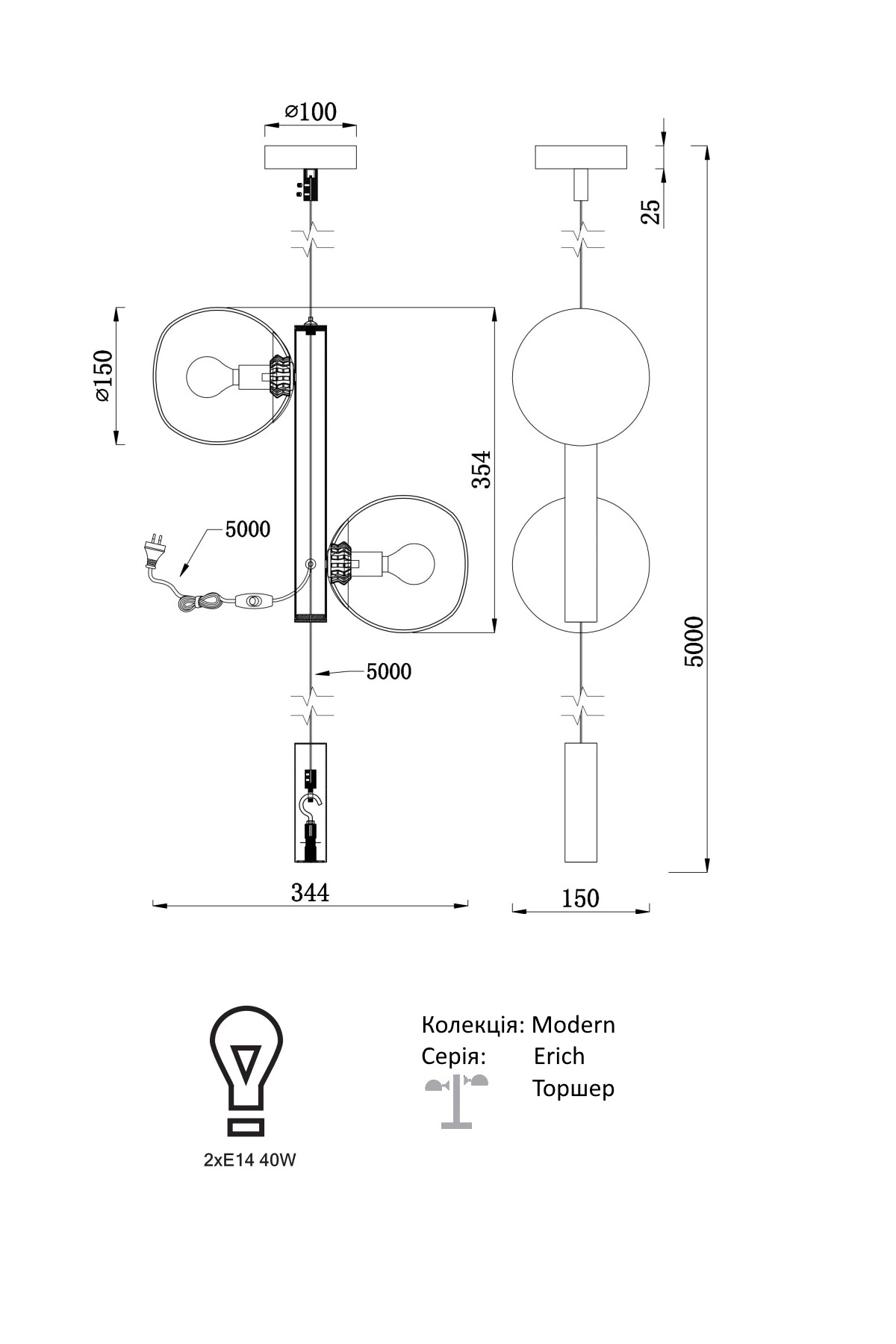 ⌀100

25

⌀150

354

5000

5000

5000

344

150

2xE14 40W

Колекція: Modern
Серія: Erich
Торшер